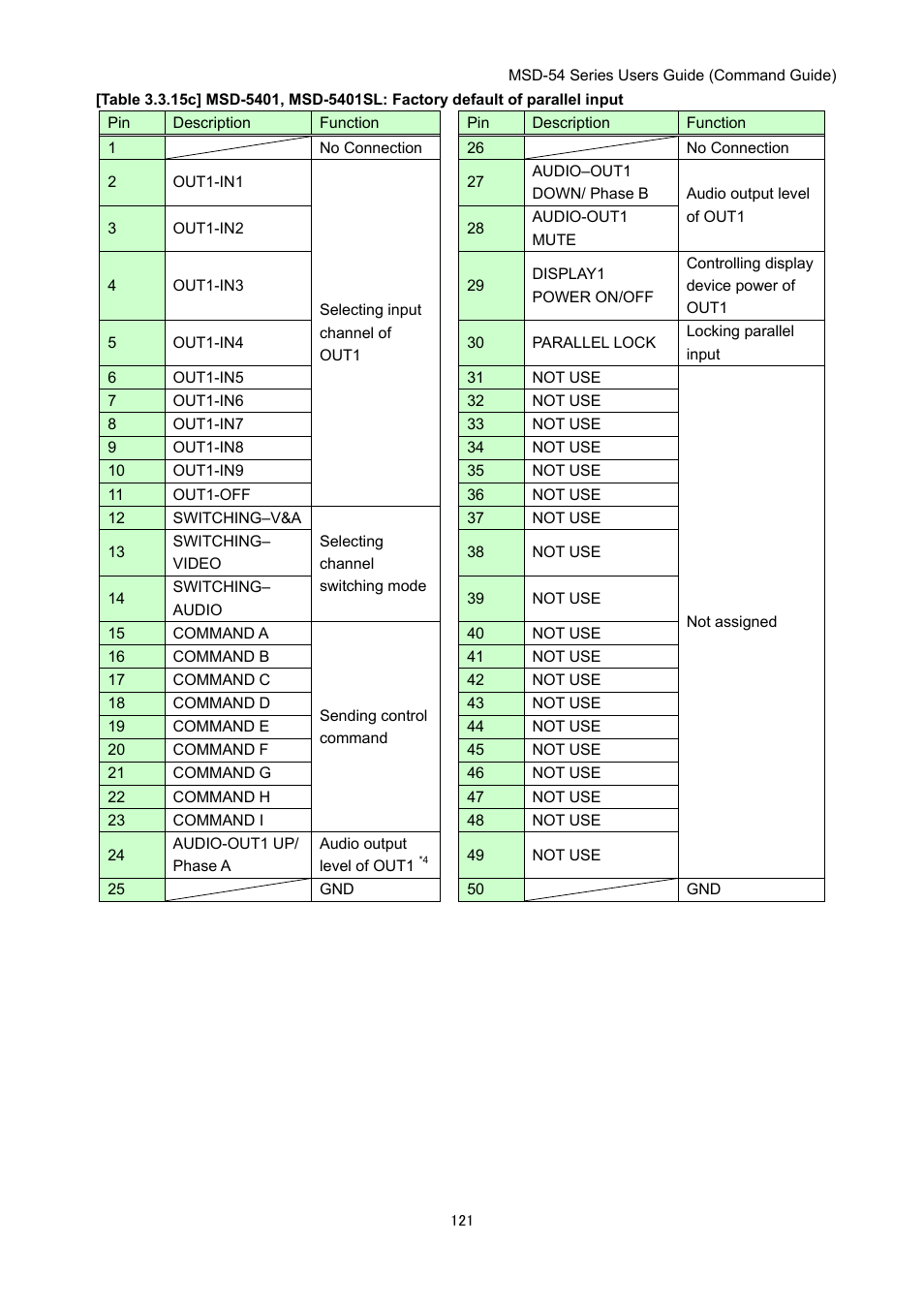 MSD-54 Series Users Guide (Command Guide)

[Table 3.3.15c] MSD-5401, MSD-5401SL: Factory default of parallel input

| Pin | Description | Function |
|---|---|---|
| 1 | | No Connection |
| 2 | OUT1-IN1 | Selecting input channel of OUT1 |
| 3 | OUT1-IN2 | |
| 4 | OUT1-IN3 | |
| 5 | OUT1-IN4 | |
| 6 | OUT1-IN5 | |
| 7 | OUT1-IN6 | |
| 8 | OUT1-IN7 | |
| 9 | OUT1-IN8 | |
| 10 | OUT1-IN9 | |
| 11 | OUT1-OFF | |
| 12 | SWITCHING–V&A | Selecting channel switching mode |
| 13 | SWITCHING–VIDEO | |
| 14 | SWITCHING–AUDIO | |
| 15 | COMMAND A | Sending control command |
| 16 | COMMAND B | |
| 17 | COMMAND C | |
| 18 | COMMAND D | |
| 19 | COMMAND E | |
| 20 | COMMAND F | |
| 21 | COMMAND G | |
| 22 | COMMAND H | |
| 23 | COMMAND I | |
| 24 | AUDIO-OUT1 UP/ Phase A | Audio output level of OUT1 *4 |
| 25 | | GND |

| Pin | Description | Function |
|---|---|---|
| 26 | | No Connection |
| 27 | AUDIO–OUT1 DOWN/ Phase B | Audio output level of OUT1 |
| 28 | AUDIO-OUT1 MUTE | |
| 29 | DISPLAY1 POWER ON/OFF | Controlling display device power of OUT1 |
| 30 | PARALLEL LOCK | Locking parallel input |
| 31 | NOT USE | Not assigned |
| 32 | NOT USE | |
| 33 | NOT USE | |
| 34 | NOT USE | |
| 35 | NOT USE | |
| 36 | NOT USE | |
| 37 | NOT USE | |
| 38 | NOT USE | |
| 39 | NOT USE | |
| 40 | NOT USE | |
| 41 | NOT USE | |
| 42 | NOT USE | |
| 43 | NOT USE | |
| 44 | NOT USE | |
| 45 | NOT USE | |
| 46 | NOT USE | |
| 47 | NOT USE | |
| 48 | NOT USE | |
| 49 | NOT USE | |
| 50 | | GND |

121